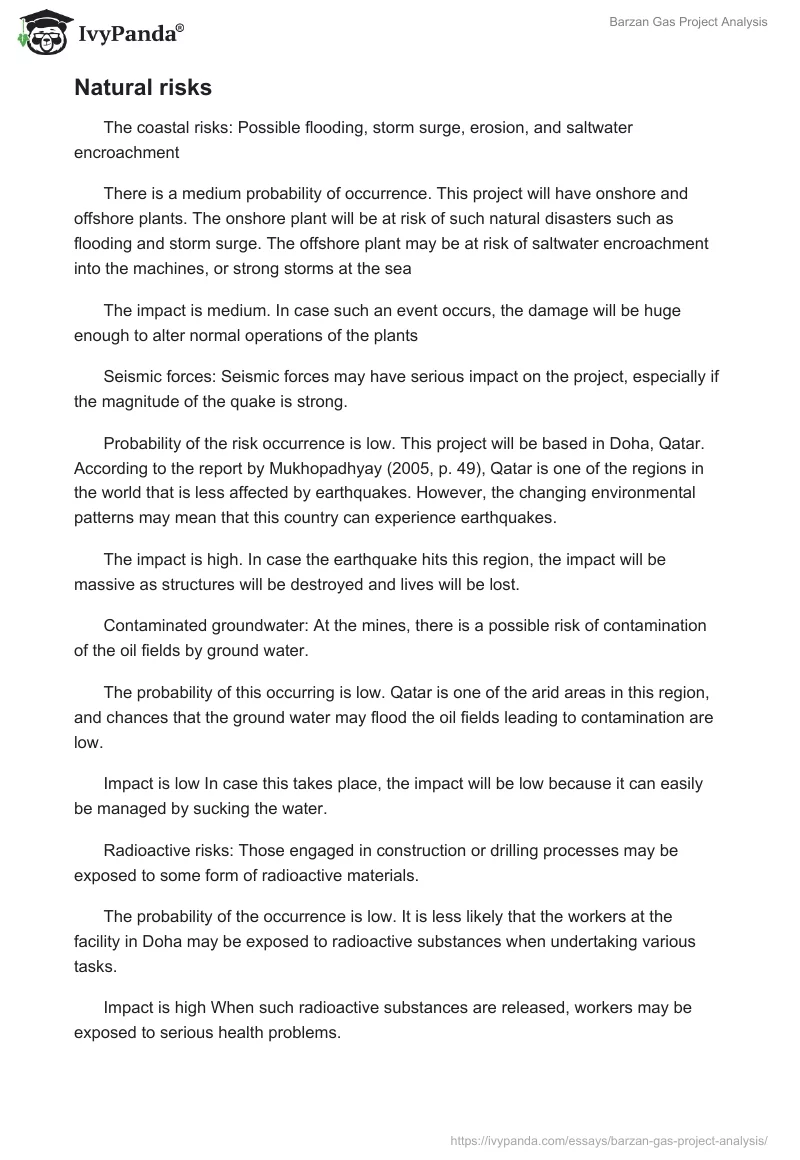 IvyPanda®

Barzan Gas Project Analysis

Natural risks

The coastal risks: Possible flooding, storm surge, erosion, and saltwater encroachment

There is a medium probability of occurrence. This project will have onshore and offshore plants. The onshore plant will be at risk of such natural disasters such as flooding and storm surge. The offshore plant may be at risk of saltwater encroachment into the machines, or strong storms at the sea

The impact is medium. In case such an event occurs, the damage will be huge enough to alter normal operations of the plants

Seismic forces: Seismic forces may have serious impact on the project, especially if the magnitude of the quake is strong.

Probability of the risk occurrence is low. This project will be based in Doha, Qatar. According to the report by Mukhopadhyay (2005, p. 49), Qatar is one of the regions in the world that is less affected by earthquakes. However, the changing environmental patterns may mean that this country can experience earthquakes.

The impact is high. In case the earthquake hits this region, the impact will be massive as structures will be destroyed and lives will be lost.

Contaminated groundwater: At the mines, there is a possible risk of contamination of the oil fields by ground water.

The probability of this occurring is low. Qatar is one of the arid areas in this region, and chances that the ground water may flood the oil fields leading to contamination are low.

Impact is low In case this takes place, the impact will be low because it can easily be managed by sucking the water.

Radioactive risks: Those engaged in construction or drilling processes may be exposed to some form of radioactive materials.

The probability of the occurrence is low. It is less likely that the workers at the facility in Doha may be exposed to radioactive substances when undertaking various tasks.

Impact is high When such radioactive substances are released, workers may be exposed to serious health problems.

https://ivypanda.com/essays/barzan-gas-project-analysis/